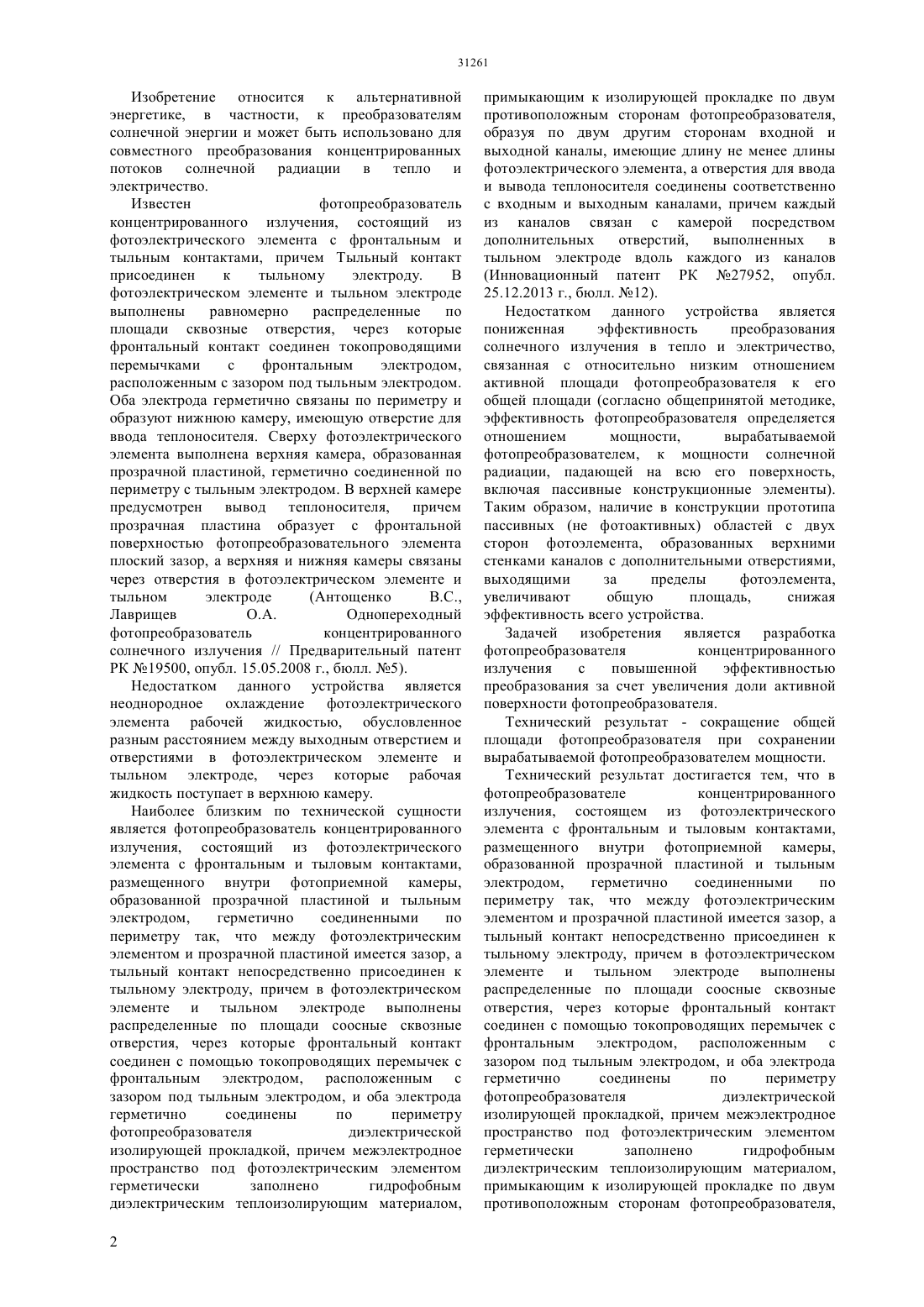 31261

Изобретение относится к альтернативной энергетике, в частности, к преобразователям солнечной энергии и может быть использовано для совместного преобразования концентрированных потоков солнечной радиации в тепло и электричество.

Известен фотопреобразователь концентрированного излучения, состоящий из фотоэлектрического элемента с фронтальным и тыльным контактами, причем Тыльный контакт присоединен к тыльному электроду. В фотоэлектрическом элементе и тыльном электроде выполнены равномерно распределенные по площади сквозные отверстия, через которые фронтальный контакт соединен токопроводящими перемычками с фронтальным электродом, расположенным с зазором под тыльным электродом. Оба электрода герметично связаны по периметру и образуют нижнюю камеру, имеющую отверстие для ввода теплоносителя. Сверху фотоэлектрического элемента выполнена верхняя камера, образованная прозрачной пластиной, герметично соединенной по периметру с тыльным электродом. В верхней камере предусмотрен вывод теплоносителя, причем прозрачная пластина образует с фронтальной поверхностью фотопреобразовательного элемента плоский зазор, а верхняя и нижняя камеры связаны через отверстия в фотоэлектрическом элементе и тыльном электроде (Антощенко В.С., Лаврищев О.А. Однопереходный фотопреобразователь концентрированного солнечного излучения // Предварительный патент РК №19500, опубл. 15.05.2008 г., бюлл. №5).

Недостатком данного устройства является неоднородное охлаждение фотоэлектрического элемента рабочей жидкостью, обусловленное разным расстоянием между выходным отверстием и отверстиями в фотоэлектрическом элементе и тыльном электроде, через которые рабочая жидкость поступает в верхнюю камеру.

Наиболее близким по технической сущности является фотопреобразователь концентрированного излучения, состоящий из фотоэлектрического элемента с фронтальным и тыловым контактами, размещенного внутри фотоприемной камеры, образованной прозрачной пластиной и тыльным электродом, герметично соединенными по периметру так, что между фотоэлектрическим элементом и прозрачной пластиной имеется зазор, а тыльный контакт непосредственно присоединен к тыльному электроду, причем в фотоэлектрическом элементе и тыльном электроде выполнены распределенные по площади соосные сквозные отверстия, через которые фронтальный контакт соединен с помощью токопроводящих перемычек с фронтальным электродом, расположенным с зазором под тыльным электродом, и оба электрода герметично соединены по периметру фотопреобразователя диэлектрической изолирующей прокладкой, причем межэлектродное пространство под фотоэлектрическим элементом герметически заполнено гидрофобным диэлектрическим теплоизолирующим материалом, примыкающим к изолирующей прокладке по двум противоположным сторонам фотопреобразователя, образуя по двум другим сторонам входной и выходной каналы, имеющие длину не менее длины фотоэлектрического элемента, а отверстия для ввода и вывода теплоносителя соединены соответственно с входным и выходным каналами, причем каждый из каналов связан с камерой посредством дополнительных отверстий, выполненных в тыльном электроде вдоль каждого из каналов (Инновационный патент РК №27952, опубл. 25.12.2013 г., бюлл. №12).

Недостатком данного устройства является пониженная эффективность преобразования солнечного излучения в тепло и электричество, связанная с относительно низким отношением активной площади фотопреобразователя к его общей площади (согласно общепринятой методике, эффективность фотопреобразователя определяется отношением мощности, вырабатываемой фотопреобразователем, к мощности солнечной радиации, падающей на всю его поверхность, включая пассивные конструкционные элементы). Таким образом, наличие в конструкции прототипа пассивных (не фотоактивных) областей с двух сторон фотоэлемента, образованных верхними стенками каналов с дополнительными отверстиями, выходящими за пределы фотоэлемента, увеличивают общую площадь, снижая эффективность всего устройства.

Задачей изобретения является разработка фотопреобразователя концентрированного излучения с повышенной эффективностью преобразования за счет увеличения доли активной поверхности фотопреобразователя.

Технический результат - сокращение общей площади фотопреобразователя при сохранении вырабатываемой фотопреобразователем мощности.

Технический результат достигается тем, что в фотопреобразователе концентрированного излучения, состоящем из фотоэлектрического элемента с фронтальным и тыловым контактами, размещенного внутри фотоприемной камеры, образованной прозрачной пластиной и тыльным электродом, герметично соединенными по периметру так, что между фотоэлектрическим элементом и прозрачной пластиной имеется зазор, а тыльный контакт непосредственно присоединен к тыльному электроду, причем в фотоэлектрическом элементе и тыльном электроде выполнены распределенные по площади соосные сквозные отверстия, через которые фронтальный контакт соединен с помощью токопроводящих перемычек с фронтальным электродом, расположенным с зазором под тыльным электродом, и оба электрода герметично соединены по периметру фотопреобразователя диэлектрической изолирующей прокладкой, причем межэлектродное пространство под фотоэлектрическим элементом герметически заполнено гидрофобным диэлектрическим теплоизолирующим материалом, примыкающим к изолирующей прокладке по двум противоположным сторонам фотопреобразователя,

2